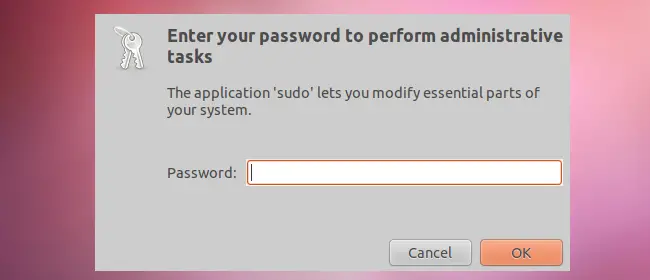 Enter your password to perform administrative tasks

The application 'sudo' lets you modify essential parts of your system.

Password:

Cancel OK